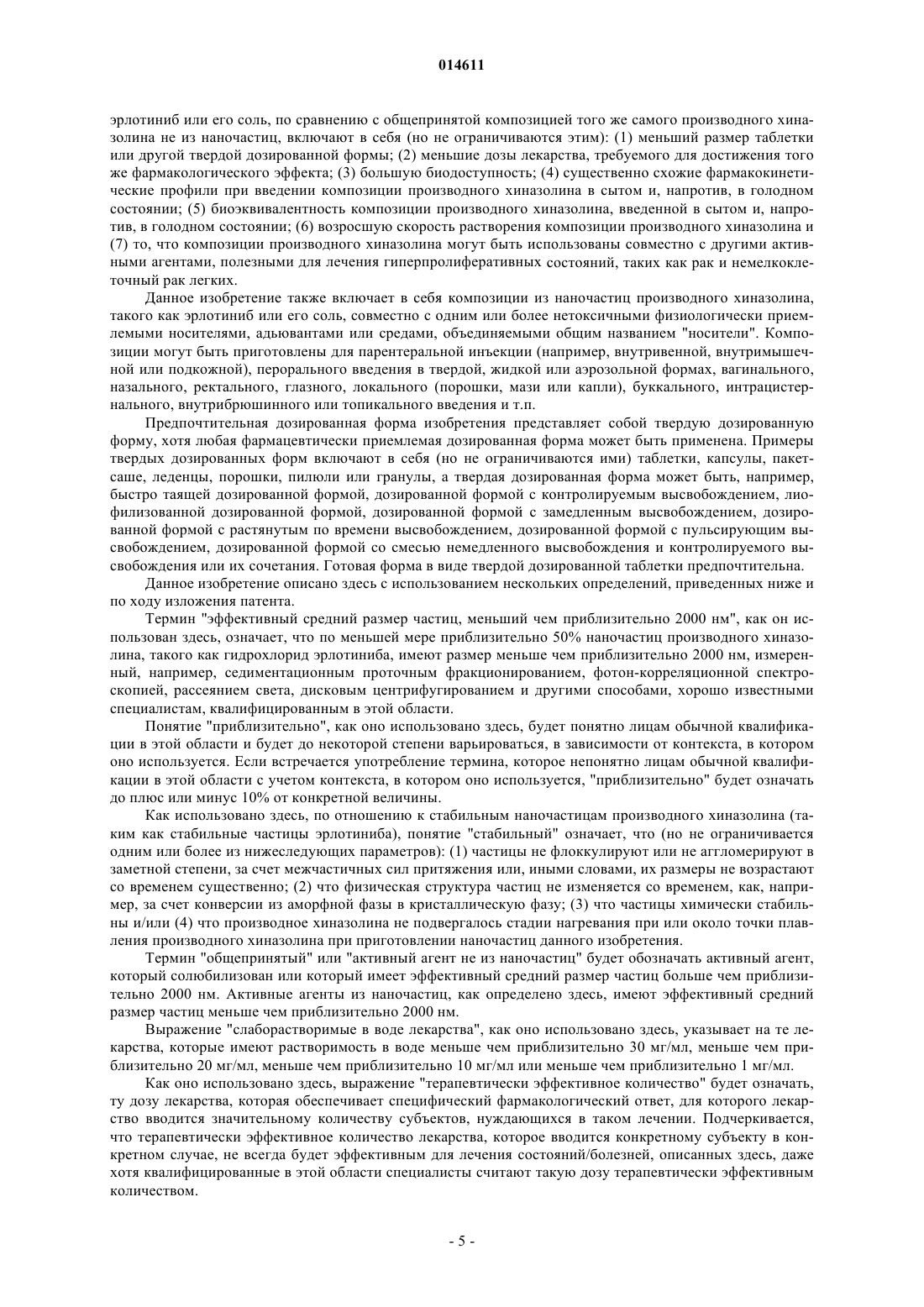 014611

эрлотиниб или его соль, по сравнению с общепринятой композицией того же самого производного хиназолина не из наночастиц, включают в себя (но не ограничиваются этим): (1) меньший размер таблетки или другой твердой дозированной формы; (2) меньшие дозы лекарства, требуемого для достижения того же фармакологического эффекта; (3) большую биодоступность; (4) существенно схожие фармакокинетические профили при введении композиции производного хиназолина в сытом и, напротив, в голодном состоянии; (5) биоэквивалентность композиции производного хиназолина, введенной в сытом и, напротив, в голодном состоянии; (6) возросшую скорость растворения композиции производного хиназолина и (7) то, что композиции производного хиназолина могут быть использованы совместно с другими активными агентами, полезными для лечения гиперпролиферативных состояний, таких как рак и немелкоклеточный рак легких.

Данное изобретение также включает в себя композиции из наночастиц производного хиназолина, такого как эрлотиниб или его соль, совместно с одним или более нетоксичными физиологически приемлемыми носителями, адьювантами или средами, объединяемыми общим названием "носители". Композиции могут быть приготовлены для парентеральной инъекции (например, внутривенной, внутримышечной или подкожной), перорального введения в твердой, жидкой или аэрозольной формах, вагинального, назального, ректального, глазного, локального (порошки, мази или капли), буккального, интрацистернального, внутрибрюшинного или топикального введения и т.п.

Предпочтительная дозированная форма изобретения представляет собой твердую дозированную форму, хотя любая фармацевтически приемлемая дозированная форма может быть применена. Примеры твердых дозированных форм включают в себя (но не ограничиваются ими) таблетки, капсулы, пакет-саше, леденцы, порошки, пилюли или гранулы, а твердая дозированная форма может быть, например, быстро таящей дозированной формой, дозированной формой с контролируемым высвобождением, лиофилизованной дозированной формой, дозированной формой с замедленным высвобождением, дозированной формой с растянутым по времени высвобождением, дозированной формой с пульсирующим высвобождением, дозированной формой со смесью немедленного высвобождения и контролируемого высвобождения или их сочетания. Готовая форма в виде твердой дозированной таблетки предпочтительна.

Данное изобретение описано здесь с использованием нескольких определений, приведенных ниже и по ходу изложения патента.

Термин "эффективный средний размер частиц, меньший чем приблизительно 2000 нм", как он использован здесь, означает, что по меньшей мере приблизительно 50% наночастиц производного хиназолина, такого как гидрохлорид эрлотиниба, имеют размер меньше чем приблизительно 2000 нм, измеренный, например, седиментационным проточным фракционированием, фотон-корреляционной спектроскопией, рассеянием света, дисковым центрифугированием и другими способами, хорошо известными специалистам, квалифицированным в этой области.

Понятие "приблизительно", как оно использовано здесь, будет понятно лицам обычной квалификации в этой области и будет до некоторой степени варьироваться, в зависимости от контекста, в котором оно используется. Если встречается употребление термина, которое непонятно лицам обычной квалификации в этой области с учетом контекста, в котором оно используется, "приблизительно" будет означать до плюс или минус 10% от конкретной величины.

Как использовано здесь, по отношению к стабильным наночастицам производного хиназолина (таким как стабильные частицы эрлотиниба), понятие "стабильный" означает, что (но не ограничивается одним или более из нижеследующих параметров): (1) частицы не флоккулируют или не агломерируют в заметной степени, за счет межчастичных сил притяжения или, иными словами, их размеры не возрастают со временем существенно; (2) что физическая структура частиц не изменяется со временем, как, например, за счет конверсии из аморфной фазы в кристаллическую фазу; (3) что частицы химически стабильны и/или (4) что производное хиназолина не подвергалось стадии нагревания при или около точки плавления производного хиназолина при приготовлении наночастиц данного изобретения.

Термин "общепринятый" или "активный агент не из наночастиц" будет обозначать активный агент, который солюбилизован или который имеет эффективный средний размер частиц больше чем приблизительно 2000 нм. Активные агенты из наночастиц, как определено здесь, имеют эффективный средний размер частиц меньше чем приблизительно 2000 нм.

Выражение "слаборастворимые в воде лекарства", как оно использовано здесь, указывает на те лекарства, которые имеют растворимость в воде меньше чем приблизительно 30 мг/мл, меньше чем приблизительно 20 мг/мл, меньше чем приблизительно 10 мг/мл или меньше чем приблизительно 1 мг/мл.

Как оно использовано здесь, выражение "терапевтически эффективное количество" будет означать, ту дозу лекарства, которая обеспечивает специфический фармакологический ответ, для которого лекарство вводится значительному количеству субъектов, нуждающихся в таком лечении. Подчеркивается, что терапевтически эффективное количество лекарства, которое вводится конкретному субъекту в конкретном случае, не всегда будет эффективным для лечения состояний/болезней, описанных здесь, даже хотя квалифицированные в этой области специалисты считают такую дозу терапевтически эффективным количеством.

- 5 -